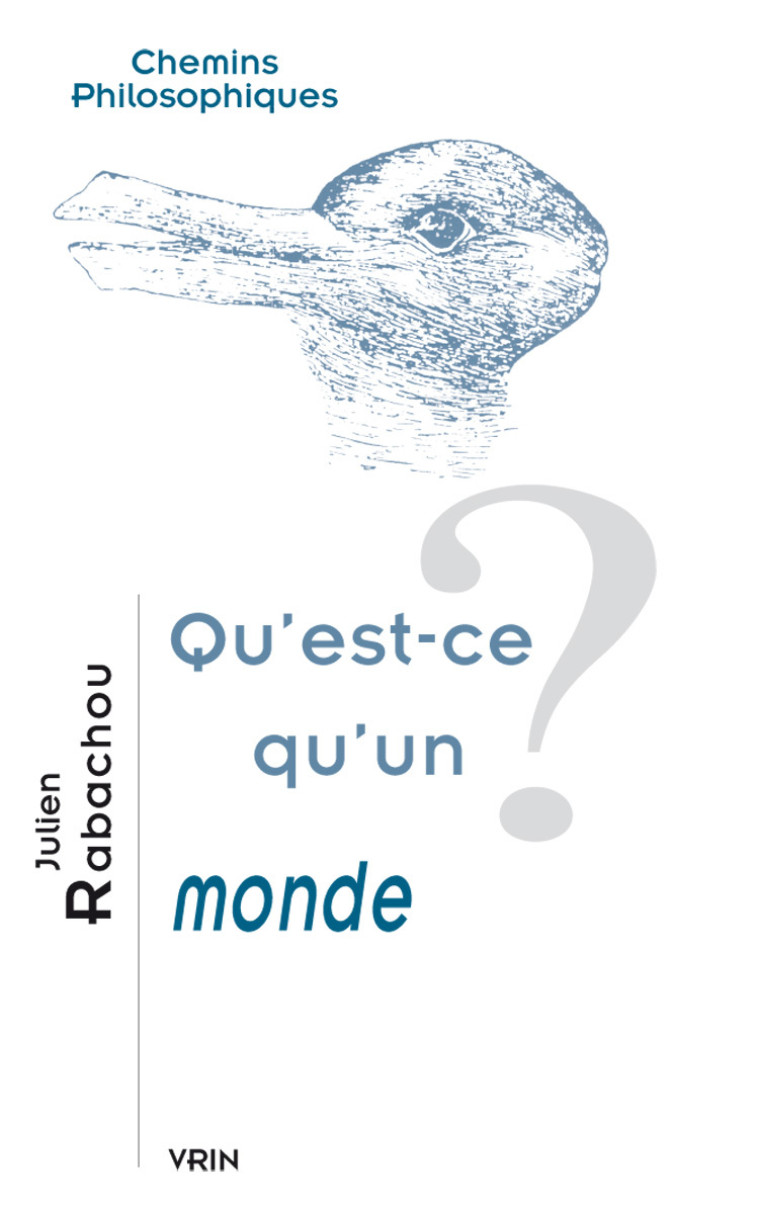 Chemins
Philosophiques

Julien
Rabachou

Qu'est-ce
qu'un
monde
?

VRIN